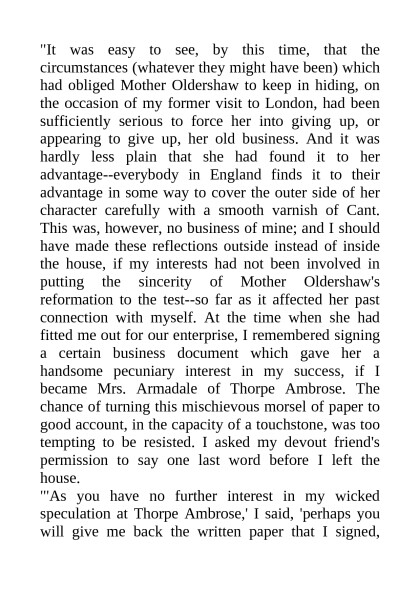 "It was easy to see, by this time, that the circumstances (whatever they might have been) which had obliged Mother Oldershaw to keep in hiding, on the occasion of my former visit to London, had been sufficiently serious to force her into giving up, or appearing to give up, her old business. And it was hardly less plain that she had found it to her advantage--everybody in England finds it to their advantage in some way to cover the outer side of her character carefully with a smooth varnish of Cant. This was, however, no business of mine; and I should have made these reflections outside instead of inside the house, if my interests had not been involved in putting the sincerity of Mother Oldershaw's reformation to the test--so far as it affected her past connection with myself. At the time when she had fitted me out for our enterprise, I remembered signing a certain business document which gave her a handsome pecuniary interest in my success, if I became Mrs. Armadale of Thorpe Ambrose. The chance of turning this mischievous morsel of paper to good account, in the capacity of a touchstone, was too tempting to be resisted. I asked my devout friend's permission to say one last word before I left the house.

"'As you have no further interest in my wicked speculation at Thorpe Ambrose,' I said, 'perhaps you will give me back the written paper that I signed,